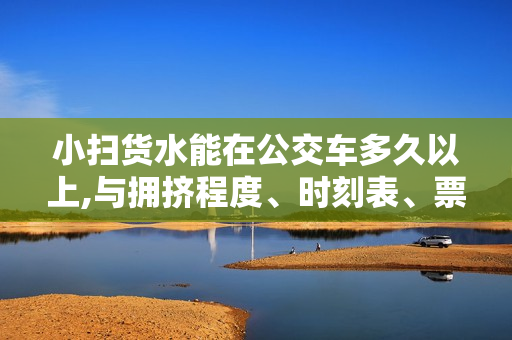 小扫货水能在公交车多久以上,与拥挤程度、时刻表、票